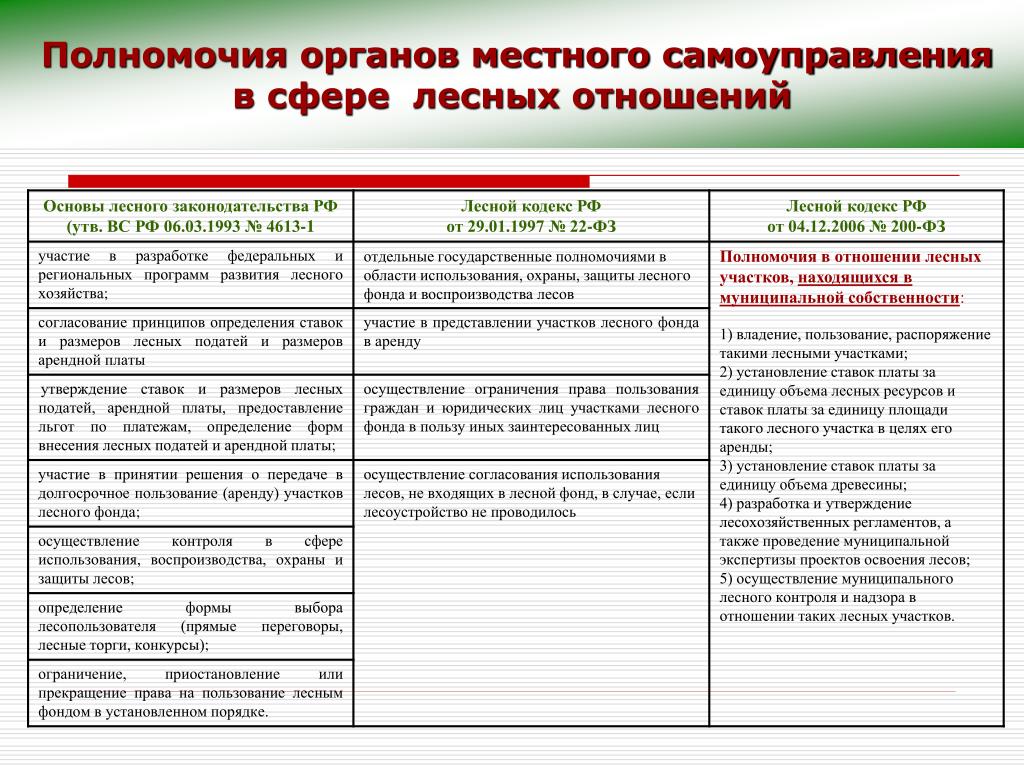 Полномочия органов местного самоуправления в сфере лесных отношений

| Основы лесного законодательства РФ (утв. ВС РФ 06.03.1993 № 4613-1 | Лесной кодекс РФ от 29.01.1997 № 22-ФЗ | Лесной кодекс РФ от 04.12.2006 № 200-ФЗ |
|---|---|---|
| участие в разработке федеральных и региональных программ развития лесного хозяйства; | отдельные государственные полномочиями в области использования, охраны, защиты лесного фонда и воспроизводства лесов | Полномочия в отношении лесных участков, находящихся в муниципальной собственности: 1) владение, пользование, распоряжение такими лесными участками; 2) установление ставок платы за единицу объема лесных ресурсов и ставок платы за единицу площади такого лесного участка в целях его аренды; 3) установление ставок платы за единицу объема древесины; 4) разработка и утверждение лесохозяйственных регламентов, а также проведение муниципальной экспертизы проектов освоения лесов; 5) осуществление муниципального лесного контроля и надзора в отношении таких лесных участков. |
| согласование принципов определения ставок и размеров лесных податей и размеров арендной платы | участие в представлении участков лесного фонда в аренду | |
| утверждение ставок и размеров лесных податей, арендной платы, предоставление льгот по платежам, определение форм внесения лесных податей и арендной платы; | осуществление ограничения права пользования граждан и юридических лиц участками лесного фонда в пользу иных заинтересованных лиц | |
| участие в принятии решения о передаче в долгосрочное пользование (аренду) участков лесного фонда; | осуществление согласования использования лесов, не входящих в лесной фонд, в случае, если лесоустройство не проводилось | |
| осуществление контроля в сфере использования, воспроизводства, охраны и защиты лесов; | | |
| определение формы выбора лесопользователя (прямые переговоры, лесные торги, конкурсы); | | |
| ограничение, приостановление или прекращение права на пользование лесным фондом в установленном порядке. | | |